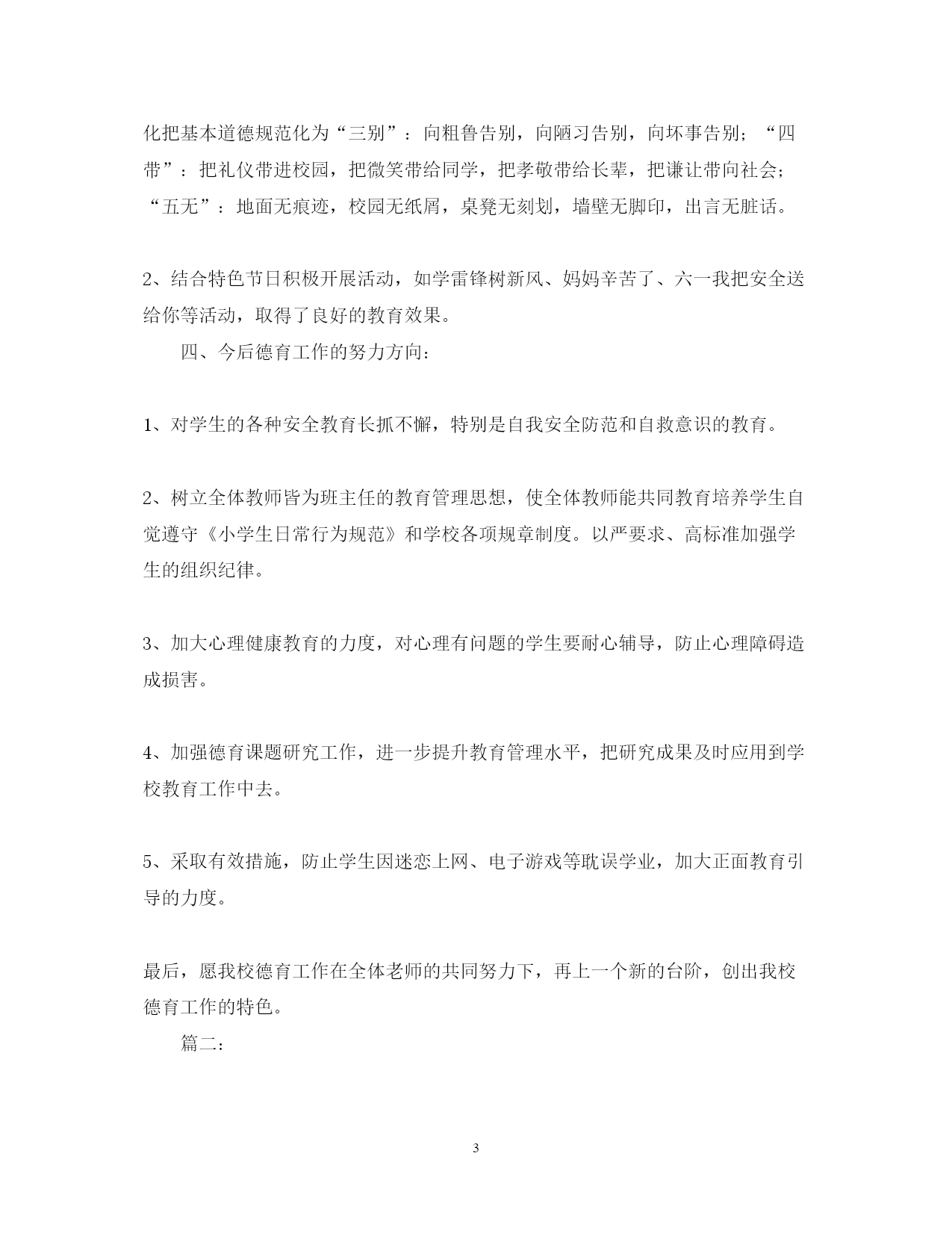 化把基本道德规范化为“三别”：向粗鲁告别，向陋习告别，向坏事告别；“四带”：把礼仪带进校园，把微笑带给同学，把孝敬带给长辈，把谦让带向社会；“五无”：地面无痕迹，校园无纸屑，桌凳无刻划，墙壁无脚印，出言无脏话。

2、结合特色节日积极开展活动，如学雷锋树新风、妈妈辛苦了、六一我把安全送给你等活动，取得了良好的教育效果。

四、今后德育工作的努力方向：

1、对学生的各种安全教育长抓不懈，特别是自我安全防范和自救意识的教育。

2、树立全体教师皆为班主任的教育管理思想，使全体教师能共同教育培养学生自觉遵守《小学生日常行为规范》和学校各项规章制度。以严要求、高标准加强学生的组织纪律。

3、加大心理健康教育的力度，对心理有问题的学生要耐心辅导，防止心理障碍造成损害。

4、加强德育课题研究工作，进一步提升教育管理水平，把研究成果及时应用到学校教育工作中去。

5、采取有效措施，防止学生因迷恋上网、电子游戏等耽误学业，加大正面教育引导的力度。

最后，愿我校德育工作在全体老师的共同努力下，再上一个新的台阶，创出我校德育工作的特色。

篇二：

3